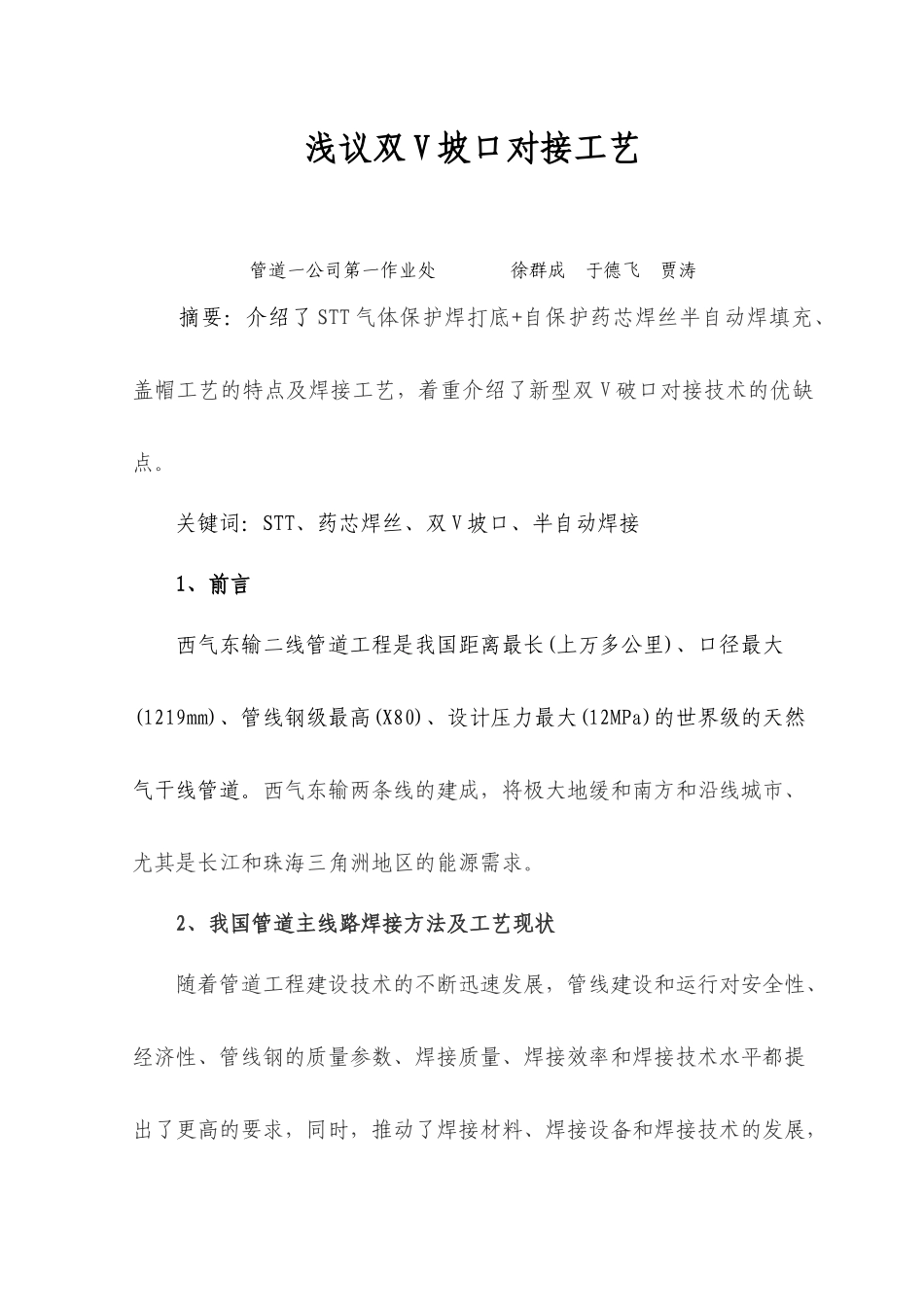 浅议双V坡口对接工艺

管道一公司第一作业处　　　徐群成　于德飞　贾涛

摘要：介绍了STT气体保护焊打底+自保护药芯焊丝半自动焊填充、盖帽工艺的特点及焊接工艺，着重介绍了新型双V破口对接技术的优缺点。

关键词：STT、药芯焊丝、双V坡口、半自动焊接

1、前言

西气东输二线管道工程是我国距离最长(上万多公里)、口径最大(1219mm)、管线钢级最高(X80)、设计压力最大(12MPa)的世界级的天然气干线管道。西气东输两条线的建成，将极大地缓和南方和沿线城市、尤其是长江和珠海三角洲地区的能源需求。

2、我国管道主线路焊接方法及工艺现状

随着管道工程建设技术的不断迅速发展，管线建设和运行对安全性、经济性、管线钢的质量参数、焊接质量、焊接效率和焊接技术水平都提出了更高的要求，同时，推动了焊接材料、焊接设备和焊接技术的发展，